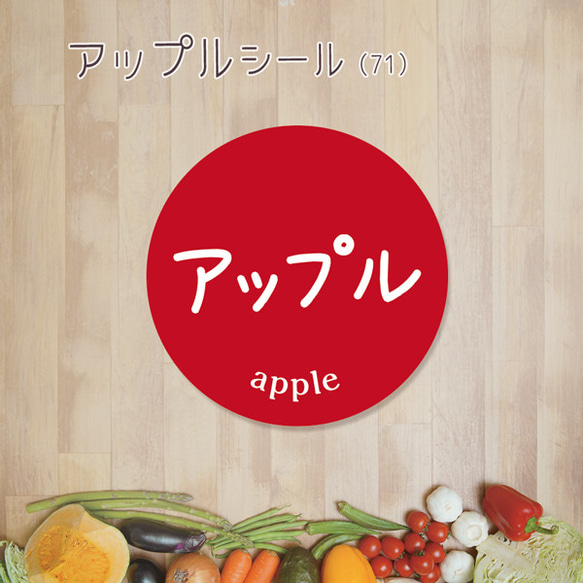 アップルシール（71）

アップル

apple